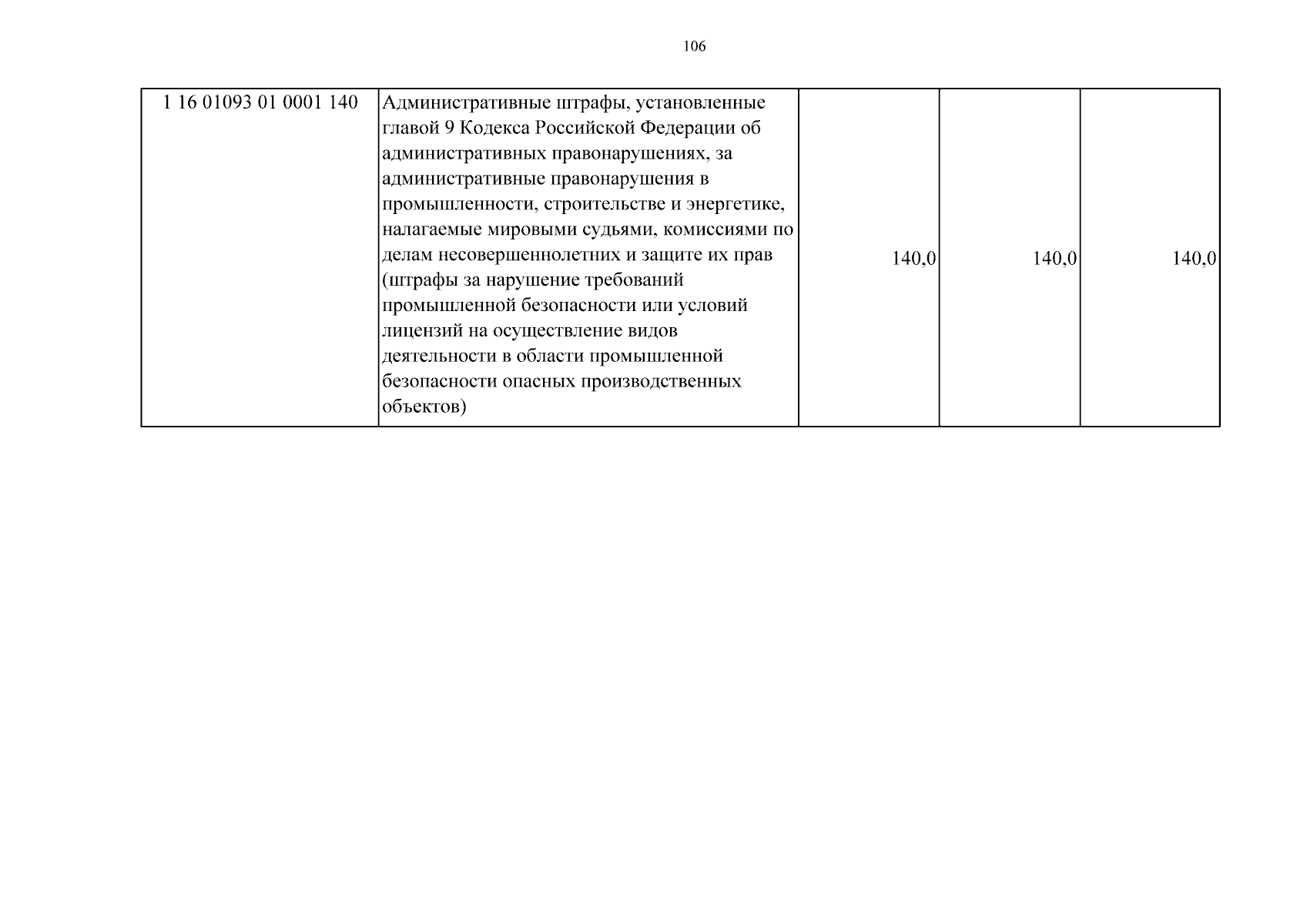 106

| 1 16 01093 01 0001 140 | Административные штрафы, установленные главой 9 Кодекса Российской Федерации об административных правонарушениях, за административные правонарушения в промышленности, строительстве и энергетике, налагаемые мировыми судьями, комиссиями по делам несовершеннолетних и защите их прав (штрафы за нарушение требований промышленной безопасности или условий лицензий на осуществление видов деятельности в области промышленной безопасности опасных производственных объектов) | 140,0 | 140,0 | 140,0 |
|---|---|---|---|---|